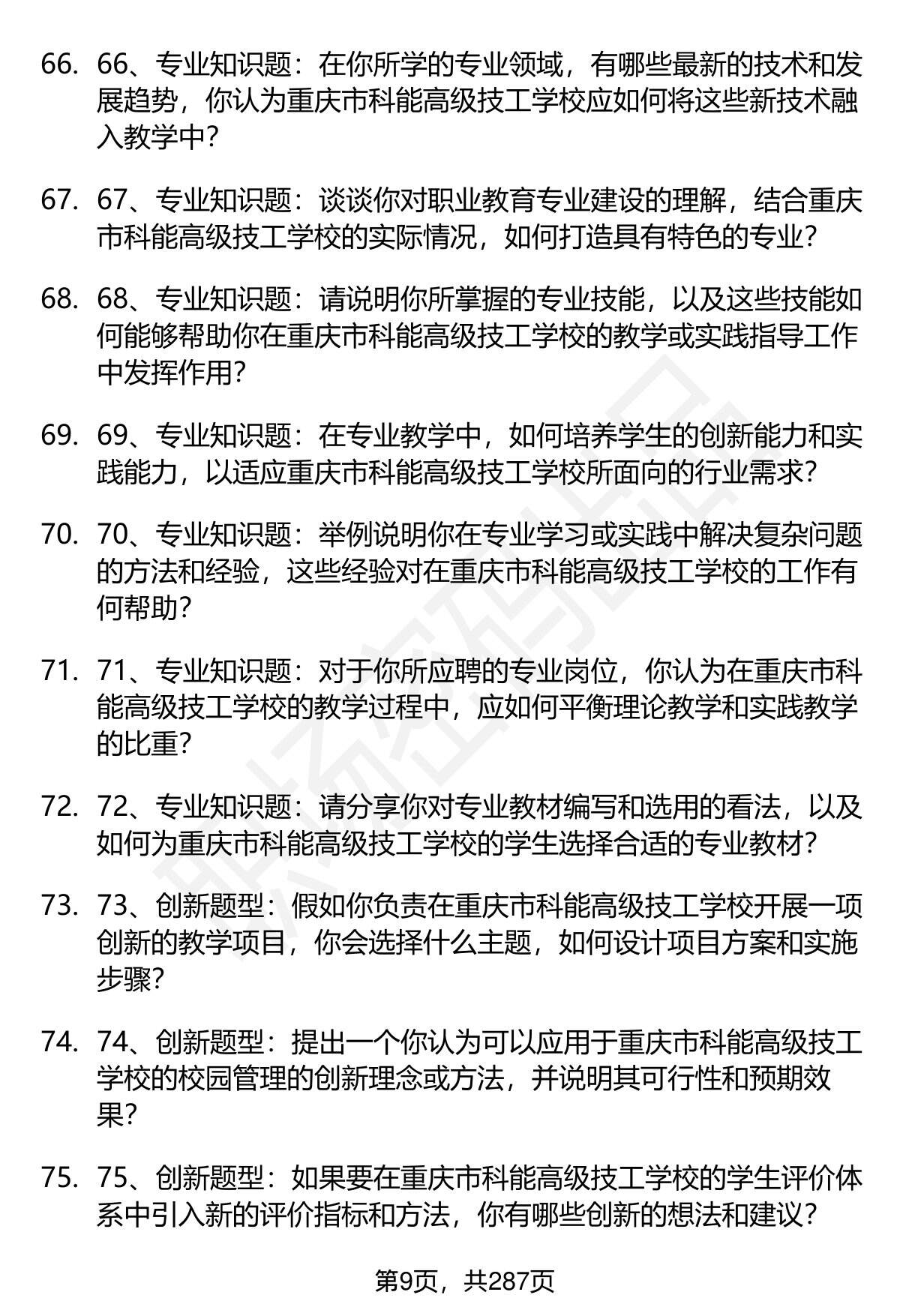 66. 66、专业知识题：在你所学的专业领域，有哪些最新的技术和发展趋势，你认为重庆市科能高级技工学校应如何将这些新技术融入教学中？

67. 67、专业知识题：谈谈你对职业教育专业建设的理解，结合重庆市科能高级技工学校的实际情况，如何打造具有特色的专业？

68. 68、专业知识题：请说明你所掌握的专业技能，以及这些技能如何能够帮助你在重庆市科能高级技工学校的教学或实践指导工作中发挥作用？

69. 69、专业知识题：在专业教学中，如何培养学生的创新能力和实践能力，以适应重庆市科能高级技工学校所面向的行业需求？

70. 70、专业知识题：举例说明你在专业学习或实践中解决复杂问题的方法和经验，这些经验对在重庆市科能高级技工学校的工作有何帮助？

71. 71、专业知识题：对于你所应聘的专业岗位，你认为在重庆市科能高级技工学校的教学过程中，应如何平衡理论教学和实践教学的比重？

72. 72、专业知识题：请分享你对专业教材编写和选用的看法，以及如何为重庆市科能高级技工学校的学生选择合适的专业教材？

73. 73、创新题型：假如你负责在重庆市科能高级技工学校开展一项创新的教学项目，你会选择什么主题，如何设计项目方案和实施步骤？

74. 74、创新题型：提出一个你认为可以应用于重庆市科能高级技工学校的校园管理的创新理念或方法，并说明其可行性和预期效果？

75. 75、创新题型：如果要在重庆市科能高级技工学校的学生评价体系中引入新的评价指标和方法，你有哪些创新的想法和建议？

第9页，共287页